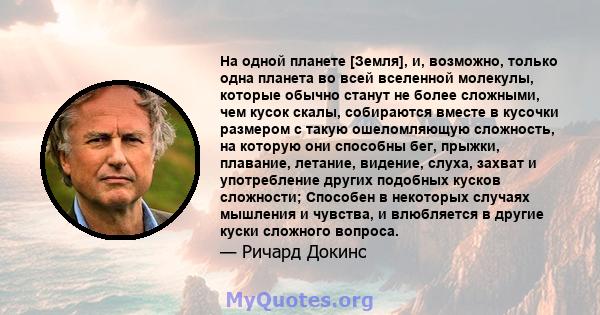 На одной планете [Земля], и, возможно, только одна планета во всей вселенной молекулы, которые обычно станут не более сложными, чем кусок скалы, собираются вместе в кусочки размером с такую ошеломляющую сложность, на которую они способны бег, прыжки, плавание, летание, видение, слуха, захват и употребление других подобных кусков сложности; Способен в некоторых случаях мышления и чувства, и влюбляется в другие куски сложного вопроса.
— Ричард Докинс

MyQuotes.org